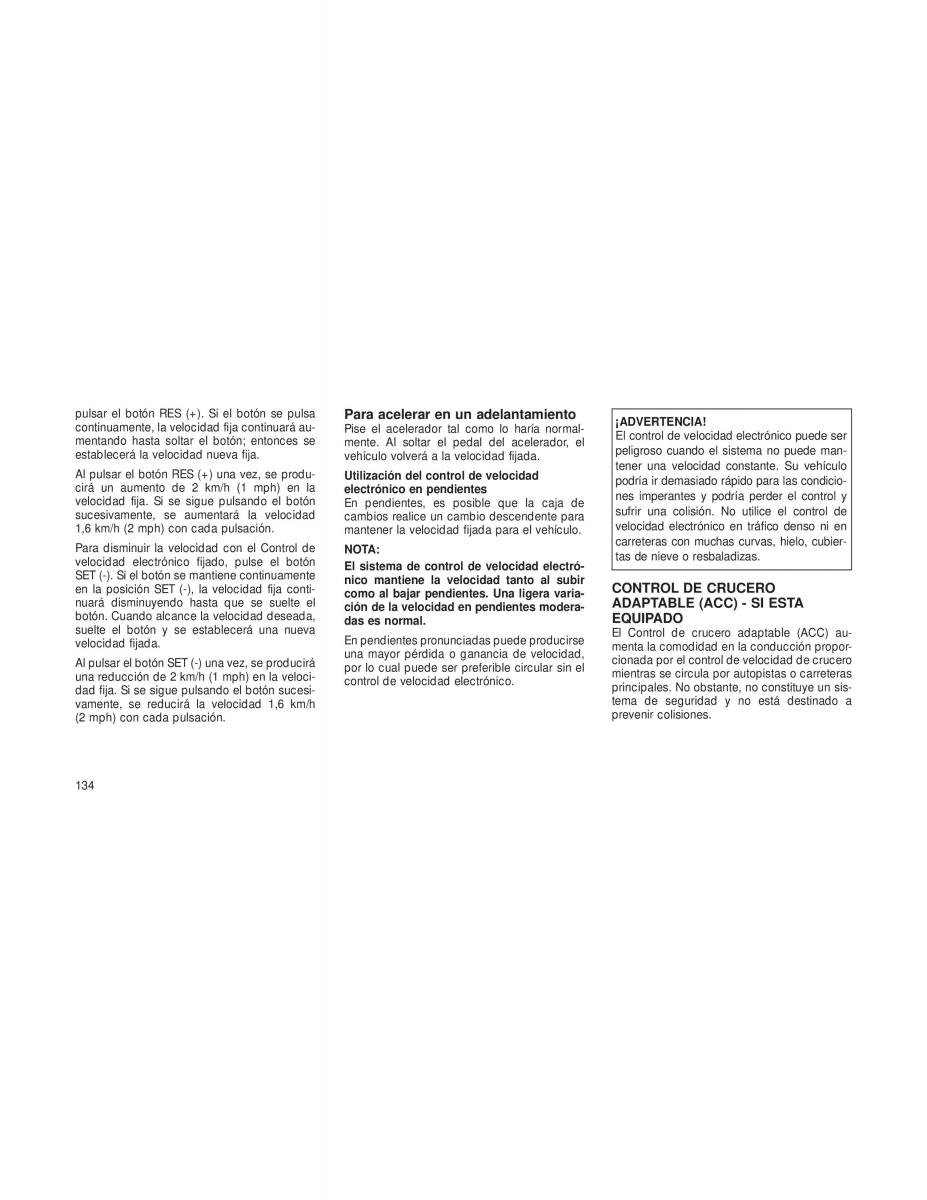 pulsar el botón RES (+). Si el botón se pulsa continuamente, la velocidad fija continuará aumentando hasta soltar el botón; entonces se establecerá la velocidad nueva fija.

Al pulsar el botón RES (+) una vez, se producirá un aumento de 2 km/h (1 mph) en la velocidad fija. Si se sigue pulsando el botón sucesivamente, se aumentará la velocidad 1,6 km/h (2 mph) con cada pulsación.

Para disminuir la velocidad con el Control de velocidad electrónico fijado, pulse el botón SET (-). Si el botón se mantiene continuamente en la posición SET (-), la velocidad fija continuará disminuyendo hasta que se suelte el botón. Cuando alcance la velocidad deseada, suelte el botón y se establecerá una nueva velocidad fijada.

Al pulsar el botón SET (-) una vez, se producirá una reducción de 2 km/h (1 mph) en la velocidad fija. Si se sigue pulsando el botón sucesivamente, se reducirá la velocidad 1,6 km/h (2 mph) con cada pulsación.

Para acelerar en un adelantamiento
Pise el acelerador tal como lo haría normalmente. Al soltar el pedal del acelerador, el vehículo volverá a la velocidad fijada.

Utilización del control de velocidad electrónico en pendientes
En pendientes, es posible que la caja de cambios realice un cambio descendente para mantener la velocidad fijada para el vehículo.

NOTA:
El sistema de control de velocidad electrónico mantiene la velocidad tanto al subir como al bajar pendientes. Una ligera variación de la velocidad en pendientes moderadas es normal.

En pendientes pronunciadas puede producirse una mayor pérdida o ganancia de velocidad, por lo cual puede ser preferible circular sin el control de velocidad electrónico.

¡ADVERTENCIA!
El control de velocidad electrónico puede ser peligroso cuando el sistema no puede mantener una velocidad constante. Su vehículo podría ir demasiado rápido para las condiciones imperantes y podría perder el control y sufrir una colisión. No utilice el control de velocidad electrónico en tráfico denso ni en carreteras con muchas curvas, hielo, cubiertas de nieve o resbaladizas.

CONTROL DE CRUCERO ADAPTABLE (ACC) - SI ESTA EQUIPADO
El Control de crucero adaptable (ACC) aumenta la comodidad en la conducción proporcionada por el control de velocidad de crucero mientras se circula por autopistas o carreteras principales. No obstante, no constituye un sistema de seguridad y no está destinado a prevenir colisiones.

134